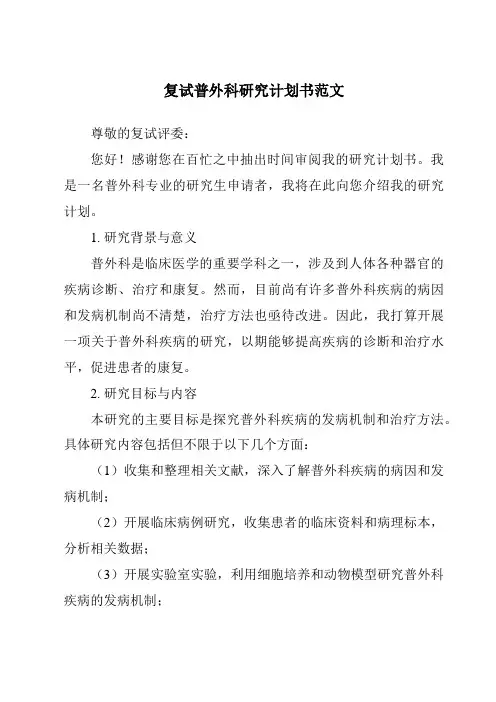 复试普外科研究计划书范文

尊敬的复试评委：

您好！感谢您在百忙之中抽出时间审阅我的研究计划书。我是一名普外科专业的研究生申请者，我将在此向您介绍我的研究计划。

1. 研究背景与意义

普外科是临床医学的重要学科之一，涉及到人体各种器官的疾病诊断、治疗和康复。然而，目前尚有许多普外科疾病的病因和发病机制尚不清楚，治疗方法也亟待改进。因此，我打算开展一项关于普外科疾病的研究，以期能够提高疾病的诊断和治疗水平，促进患者的康复。

2. 研究目标与内容

本研究的主要目标是探究普外科疾病的发病机制和治疗方法。具体研究内容包括但不限于以下几个方面：

（1）收集和整理相关文献，深入了解普外科疾病的病因和发病机制；

（2）开展临床病例研究，收集患者的临床资料和病理标本，分析相关数据；

（3）开展实验室实验，利用细胞培养和动物模型研究普外科疾病的发病机制；